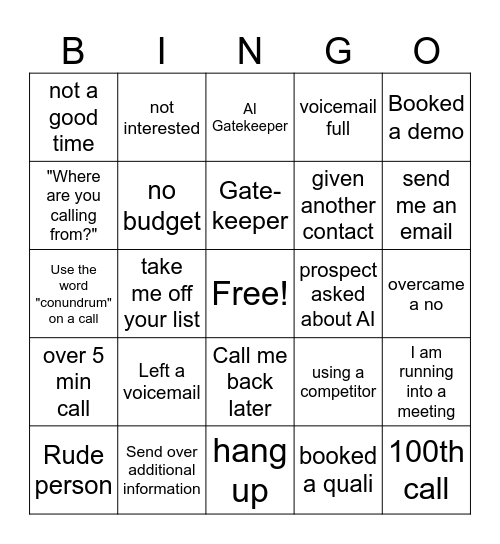 | B | I | N | G | O |
|---|---|---|---|---|
| not a good time | not interested | AI Gatekeeper | voicemail full | Booked a demo |
| "Where are you calling from?" | no budget | Gate-keeper | given another contact | send me an email |
| Use the word "conundrum" on a call | take me off your list | Free! | prospect asked about AI | overcame a no |
| over 5 min call | Left a voicemail | Call me back later | using a competitor | I am running into a meeting |
| Rude person | Send over additional information | hang up | booked a quali | 100th call |